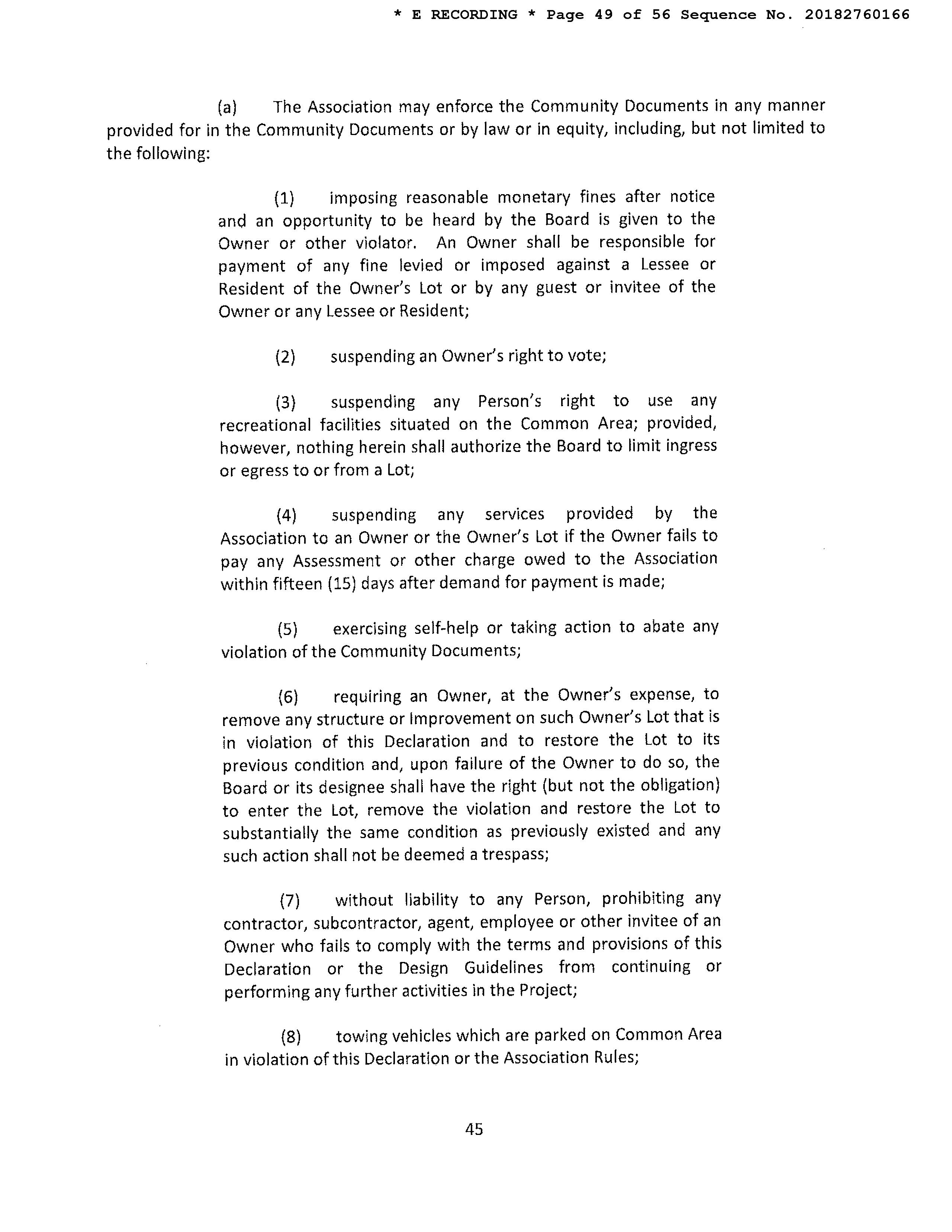 * E RECORDING * Page 49 of 56 Sequence No. 20182760166

(a) The Association may enforce the Community Documents in any manner provided for in the Community Documents or by law or in equity, including, but not limited to the following:

(1) imposing reasonable monetary fines after notice and an opportunity to be heard by the Board is given to the Owner or other violator. An Owner shall be responsible for payment of any fine levied or imposed against a Lessee or Resident of the Owner's Lot or by any guest or invitee of the Owner or any Lessee or Resident;

(2) suspending an Owner's right to vote;

(3) suspending any Person's right to use any recreational facilities situated on the Common Area; provided, however, nothing herein shall authorize the Board to limit ingress or egress to or from a Lot;

(4) suspending any services provided by the Association to an Owner or the Owner's Lot if the Owner fails to pay any Assessment or other charge owed to the Association within fifteen (15) days after demand for payment is made;

(5) exercising self-help or taking action to abate any violation of the Community Documents;

(6) requiring an Owner, at the Owner's expense, to remove any structure or Improvement on such Owner's Lot that is in violation of this Declaration and to restore the Lot to its previous condition and, upon failure of the Owner to do so, the Board or its designee shall have the right (but not the obligation) to enter the Lot, remove the violation and restore the Lot to substantially the same condition as previously existed and any such action shall not be deemed a trespass;

(7) without liability to any Person, prohibiting any contractor, subcontractor, agent, employee or other invitee of an Owner who fails to comply with the terms and provisions of this Declaration or the Design Guidelines from continuing or performing any further activities in the Project;

(8) towing vehicles which are parked on Common Area in violation of this Declaration or the Association Rules;

45